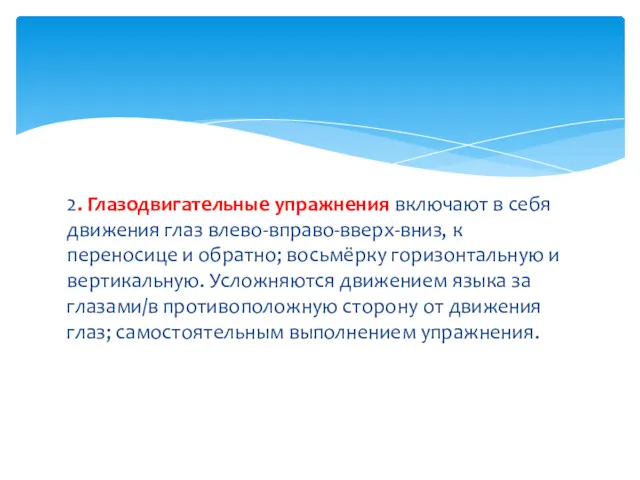 2. Глазодвигательные упражнения включают в себя движения глаз влево-вправо-вверх-вниз, к переносице и обратно; восьмёрку горизонтальную и вертикальную. Усложняются движением языка за глазами/в противоположную сторону от движения глаз; самостоятельным выполнением упражнения.